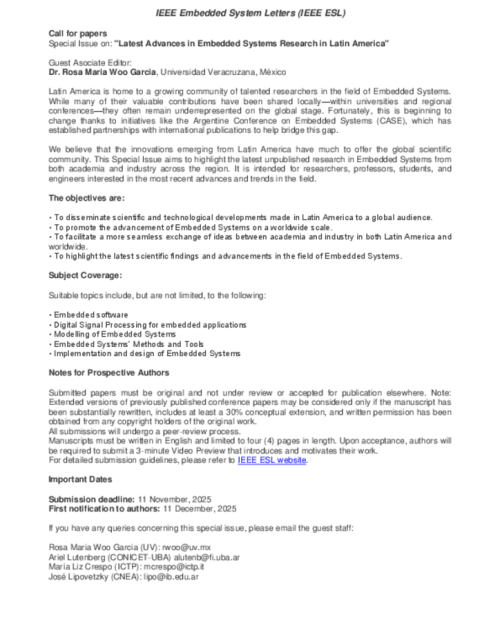 IEEE Embedded System Letters (IEEE ESL)

Call for papers
Special Issue on: "Latest Advances in Embedded Systems Research in Latin America"

Guest Asociate Editor:
Dr. Rosa Maria Woo Garcia, Universidad Veracruzana, México

Latin America is home to a growing community of talented researchers in the field of Embedded Systems. While many of their valuable contributions have been shared locally—within universities and regional conferences—they often remain underrepresented on the global stage. Fortunately, this is beginning to change thanks to initiatives like the Argentine Conference on Embedded Systems (CASE), which has established partnerships with international publications to help bridge this gap.

We believe that the innovations emerging from Latin America have much to offer the global scientific community. This Special Issue aims to highlight the latest unpublished research in Embedded Systems from both academia and industry across the region. It is intended for researchers, professors, students, and engineers interested in the most recent advances and trends in the field.

The objectives are:

• To disseminate scientific and technological developments made in Latin America to a global audience.
• To promote the advancement of Embedded Systems on a worldwide scale.
• To facilitate a more seamless exchange of ideas between academia and industry in both Latin America and worldwide.
• To highlight the latest scientific findings and advancements in the field of Embedded Systems.

Subject Coverage:

Suitable topics include, but are not limited, to the following:

• Embedded software
• Digital Signal Processing for embedded applications
• Modelling of Embedded Systems
• Embedded Systems' Methods and Tools
• Implementation and design of Embedded Systems

Notes for Prospective Authors

Submitted papers must be original and not under review or accepted for publication elsewhere. Note: Extended versions of previously published conference papers may be considered only if the manuscript has been substantially rewritten, includes at least a 30% conceptual extension, and written permission has been obtained from any copyright holders of the original work.
All submissions will undergo a peer-review process.
Manuscripts must be written in English and limited to four (4) pages in length. Upon acceptance, authors will be required to submit a 3-minute Video Preview that introduces and motivates their work.
For detailed submission guidelines, please refer to IEEE ESL website.

Important Dates

Submission deadline: 11 November, 2025
First notification to authors: 11 December, 2025

If you have any queries concerning this special issue, please email the guest staff:

Rosa Maria Woo Garcia (UV): rwoo@uv.mx
Ariel Lutenberg (CONICET-UBA) alutenb@fi.uba.ar
María Liz Crespo (ICTP): mcrespo@ictp.it
José Lipovetzky (CNEA): lipo@ib.edu.ar